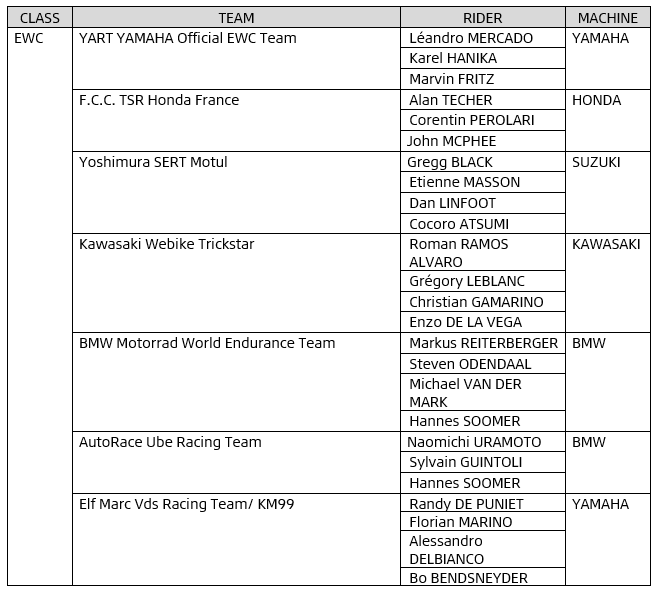 | CLASS | TEAM | RIDER | MACHINE |
|---|---|---|---|
| EWC | YART YAMAHA Official EWC Team | Léandro MERCADO | YAMAHA |
| | | Karel HANIKA | |
| | | Marvin FRITZ | |
| | F.C.C. TSR Honda France | Alan TECHER | HONDA |
| | | Corentin PEROLARI | |
| | | John MCPHEE | |
| | Yoshimura SERT Motul | Gregg BLACK | SUZUKI |
| | | Etienne MASSON | |
| | | Dan LINFOOT | |
| | | Cocoro ATSUMI | |
| | Kawasaki Webike Trickstar | Roman RAMOS ALVARO | KAWASAKI |
| | | Grégory LEBLANC | |
| | | Christian GAMARINO | |
| | | Enzo DE LA VEGA | |
| | BMW Motorrad World Endurance Team | Markus REITERBERGER | BMW |
| | | Steven ODENDAAL | |
| | | Michael VAN DER MARK | |
| | | Hannes SOOMER | |
| | AutoRace Ube Racing Team | Naomichi URAMOTO | BMW |
| | | Sylvain GUINTOLI | |
| | | Hannes SOOMER | |
| | Elf Marc Vds Racing Team/ KM99 | Randy DE PUNIET | YAMAHA |
| | | Florian MARINO | |
| | | Alessandro DELBIANCO | |
| | | Bo BENDSNEYDER | |